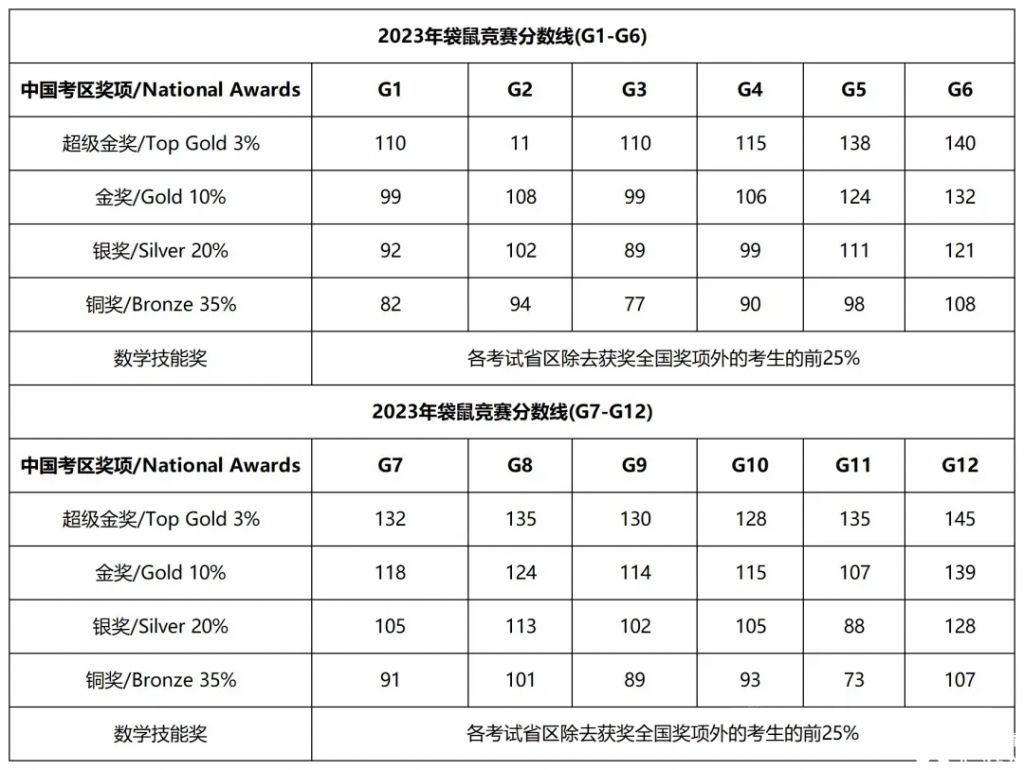 2023年袋鼠竞赛分数线(G1-G6)

| 中国考区奖项/National Awards | G1 | G2 | G3 | G4 | G5 | G6 |
|---|---|---|---|---|---|---|
| 超级金奖/Top Gold 3% | 110 | 11 | 110 | 115 | 138 | 140 |
| 金奖/Gold 10% | 99 | 108 | 99 | 106 | 124 | 132 |
| 银奖/Silver 20% | 92 | 102 | 89 | 99 | 111 | 121 |
| 铜奖/Bronze 35% | 82 | 94 | 77 | 90 | 98 | 108 |
| 数学技能奖 | 各考试省区除去获奖全国奖项外的考生的前25% | | | | | |

2023年袋鼠竞赛分数线(G7-G12)

| 中国考区奖项/National Awards | G7 | G8 | G9 | G10 | G11 | G12 |
|---|---|---|---|---|---|---|
| 超级金奖/Top Gold 3% | 132 | 135 | 130 | 128 | 135 | 145 |
| 金奖/Gold 10% | 118 | 124 | 114 | 115 | 107 | 139 |
| 银奖/Silver 20% | 105 | 113 | 102 | 105 | 88 | 128 |
| 铜奖/Bronze 35% | 91 | 101 | 89 | 93 | 73 | 107 |
| 数学技能奖 | 各考试省区除去获奖全国奖项外的考生的前25% | | | | | |